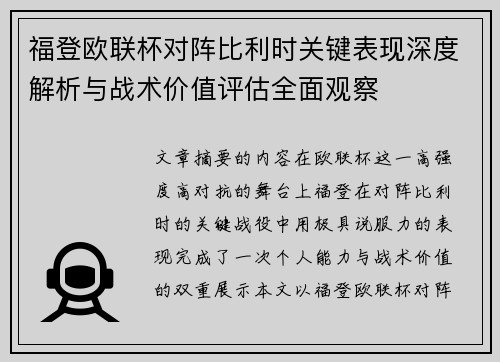 福登欧联杯对阵比利时关键表现深度解析与战术价值评估全面观察

文章摘要的内容在欧联杯这一高强度高对抗的舞台上福登在对阵比利时的关键战役中用极具说服力的表现完成了一次个人能力与战术价值的双重展示本文以福登欧联杯对阵